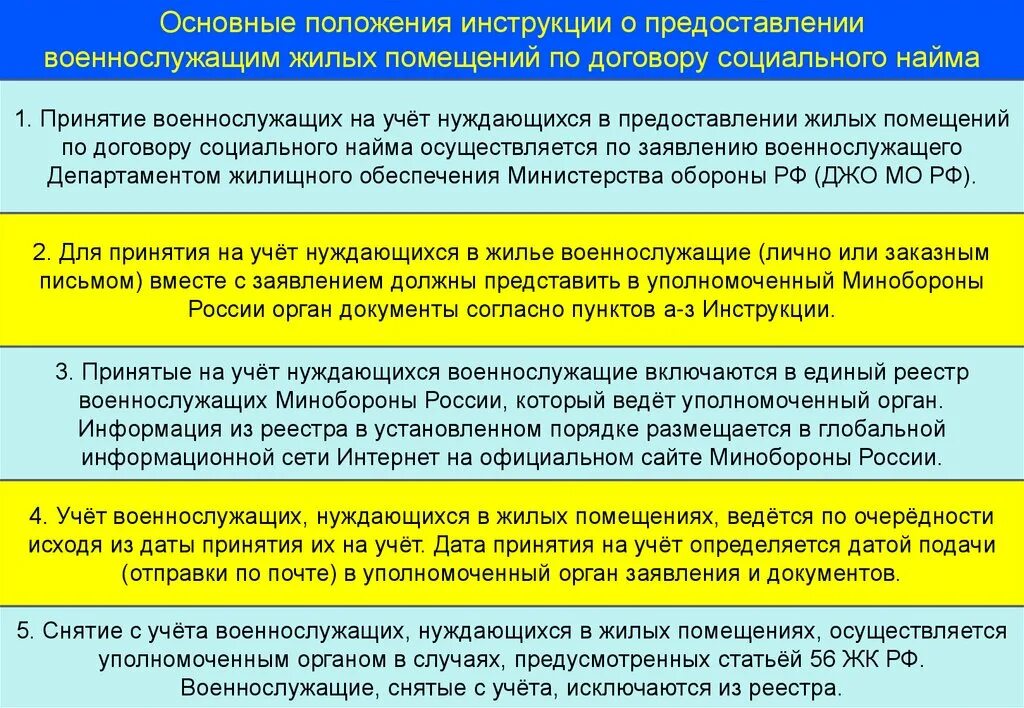 Основные положения инструкции о предоставлении военнослужащим жилых помещений по договору социального найма

1. Принятие военнослужащих на учёт нуждающихся в предоставлении жилых помещений по договору социального найма осуществляется по заявлению военнослужащего Департаментом жилищного обеспечения Министерства обороны РФ (ДЖО МО РФ).

2. Для принятия на учёт нуждающихся в жилье военнослужащие (лично или заказным письмом) вместе с заявлением должны представить в уполномоченный Минобороны России орган документы согласно пунктов а-з Инструкции.

3. Принятые на учёт нуждающихся военнослужащие включаются в единый реестр военнослужащих Минобороны России, который ведёт уполномоченный орган. Информация из реестра в установленном порядке размещается в глобальной информационной сети Интернет на официальном сайте Минобороны России.

4. Учёт военнослужащих, нуждающихся в жилых помещениях, ведётся по очерёдности исходя из даты принятия их на учёт. Дата принятия на учёт определяется датой подачи (отправки по почте) в уполномоченный орган заявления и документов.

5. Снятие с учёта военнослужащих, нуждающихся в жилых помещениях, осуществляется уполномоченным органом в случаях, предусмотренных статьёй 56 ЖК РФ. Военнослужащие, снятые с учёта, исключаются из реестра.